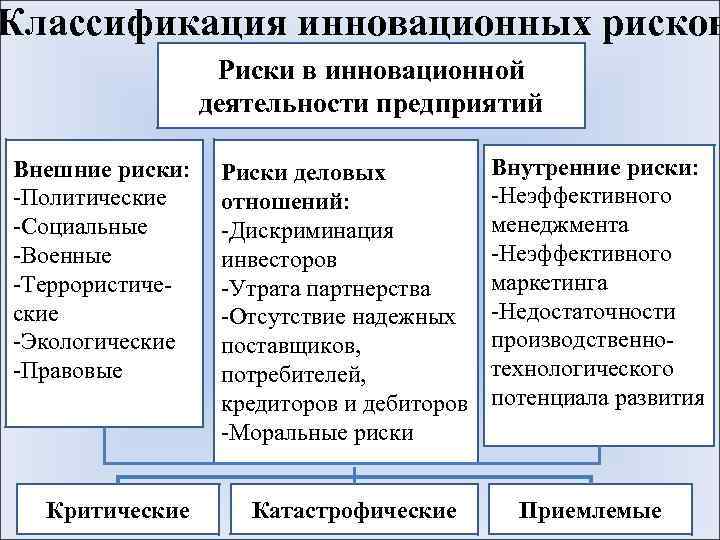 Классификация инновационных рисков

Риски в инновационной деятельности предприятий

Внешние риски:
-Политические
-Социальные
-Военные
-Террористические
-Экологические
-Правовые

Риски деловых отношений:
-Дискриминация инвесторов
-Утрата партнерства
-Отсутствие надежных поставщиков, потребителей, кредиторов и дебиторов
-Моральные риски

Внутренние риски:
-Неэффективного менеджмента
-Неэффективного маркетинга
-Недостаточности производственно-технологического потенциала развития

Критические

Катастрофические

Приемлемые